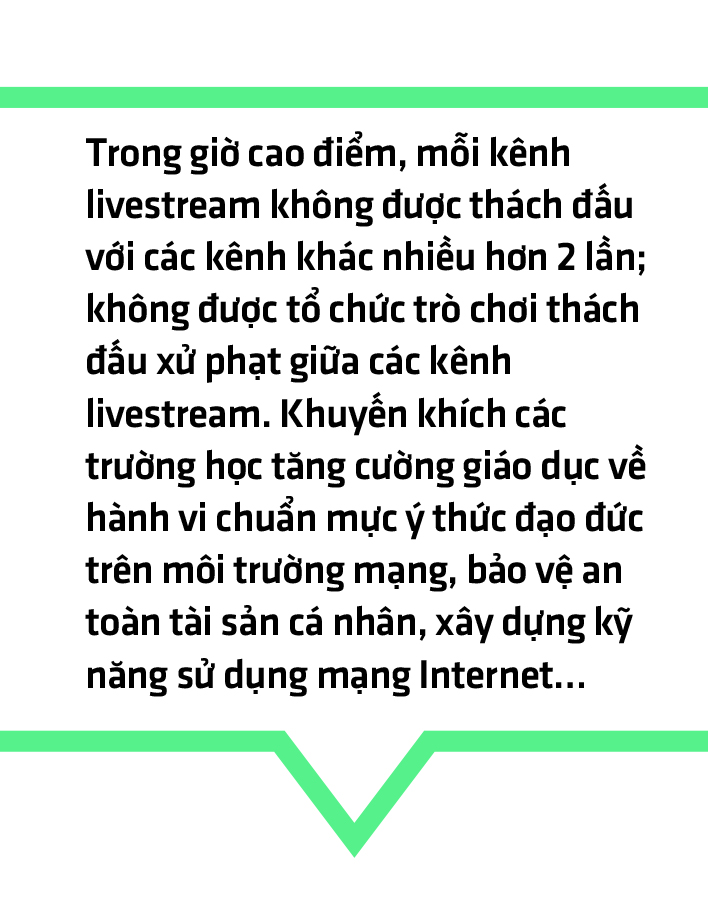 Trong giờ cao điểm, mỗi kênh livestream không được thách đấu với các kênh khác nhiều hơn 2 lần; không được tổ chức trò chơi thách đấu xử phạt giữa các kênh livestream. Khuyến khích các trường học tăng cường giáo dục về hành vi chuẩn mực ý thức đạo đức trên môi trường mạng, bảo vệ an toàn tài sản cá nhân, xây dựng kỹ năng sử dụng mạng Internet...